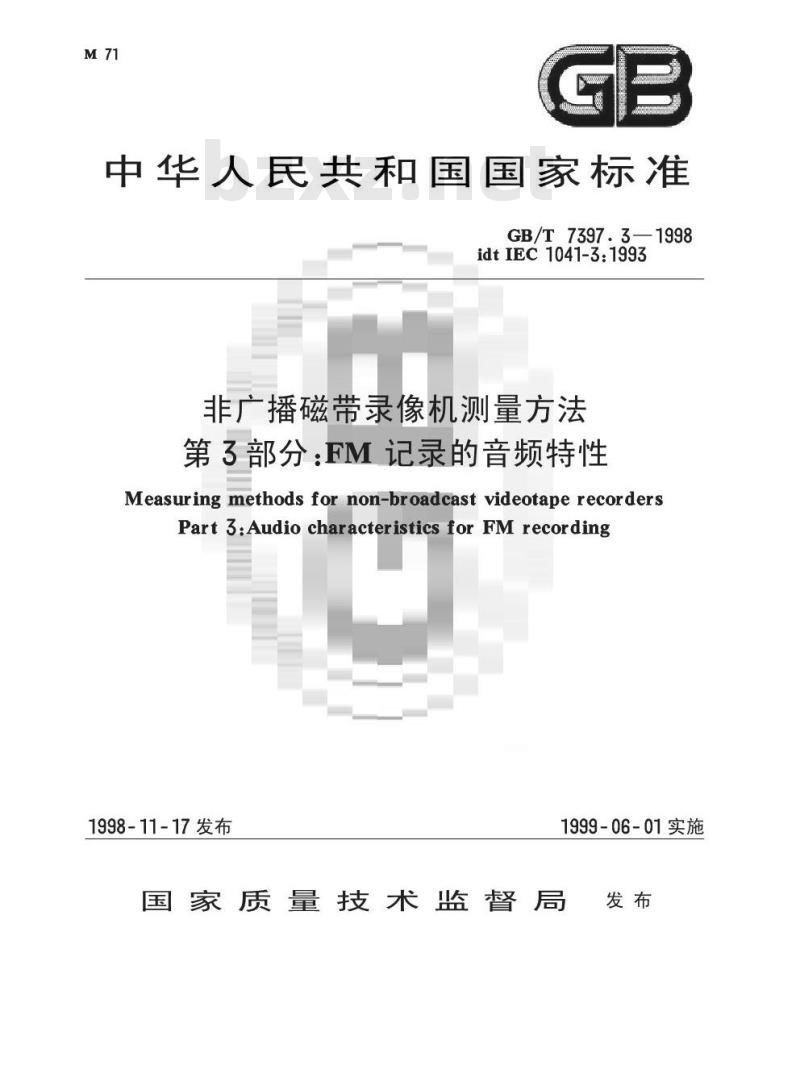 M 71

GB

中华人民共和国国家标准

bzxz.net

GB/T 7397.3—1998
idt IEC 1041-3:1993

非广播磁带录像机测量方法
第3部分:FM 记录的音频特性

Measuring methods for non-broadcast videotape recorders
Part 3:Audio characteristics for FM recording

1998-11-17 发布

1999-06-01 实施

国家质量技术监督局 发布